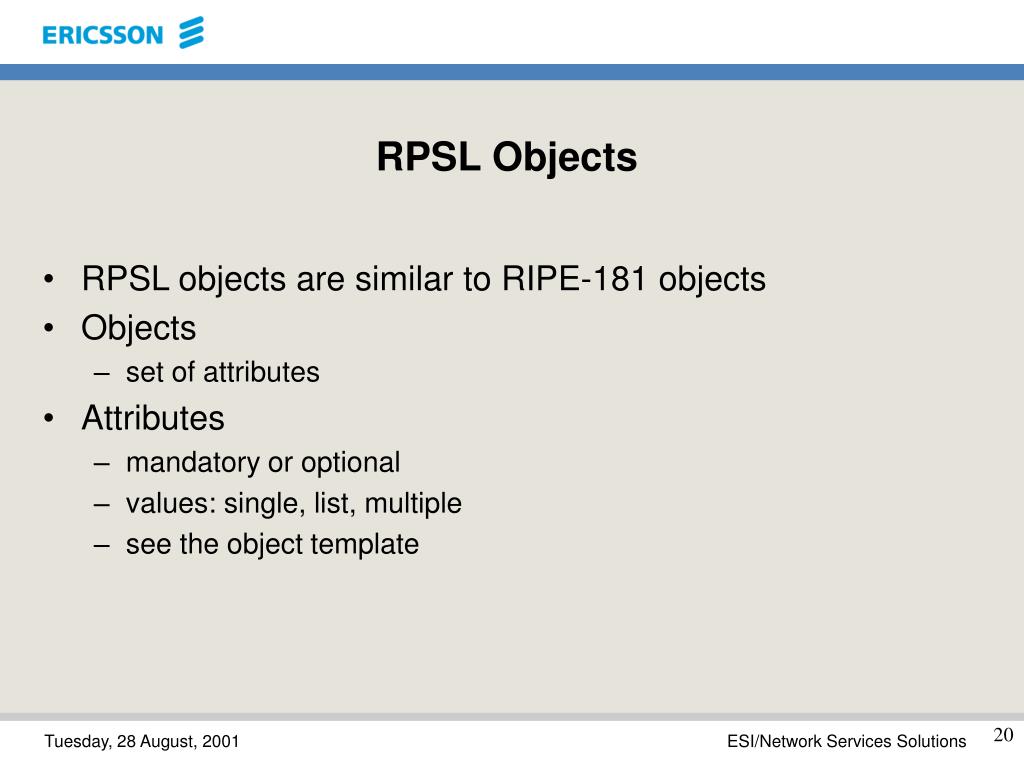 ERICSSON

RPSL Objects

• RPSL objects are similar to RIPE-181 objects
• Objects
– set of attributes
• Attributes
– mandatory or optional
– values: single, list, multiple
– see the object template

Tuesday, 28 August, 2001

ESI/Network Services Solutions

20